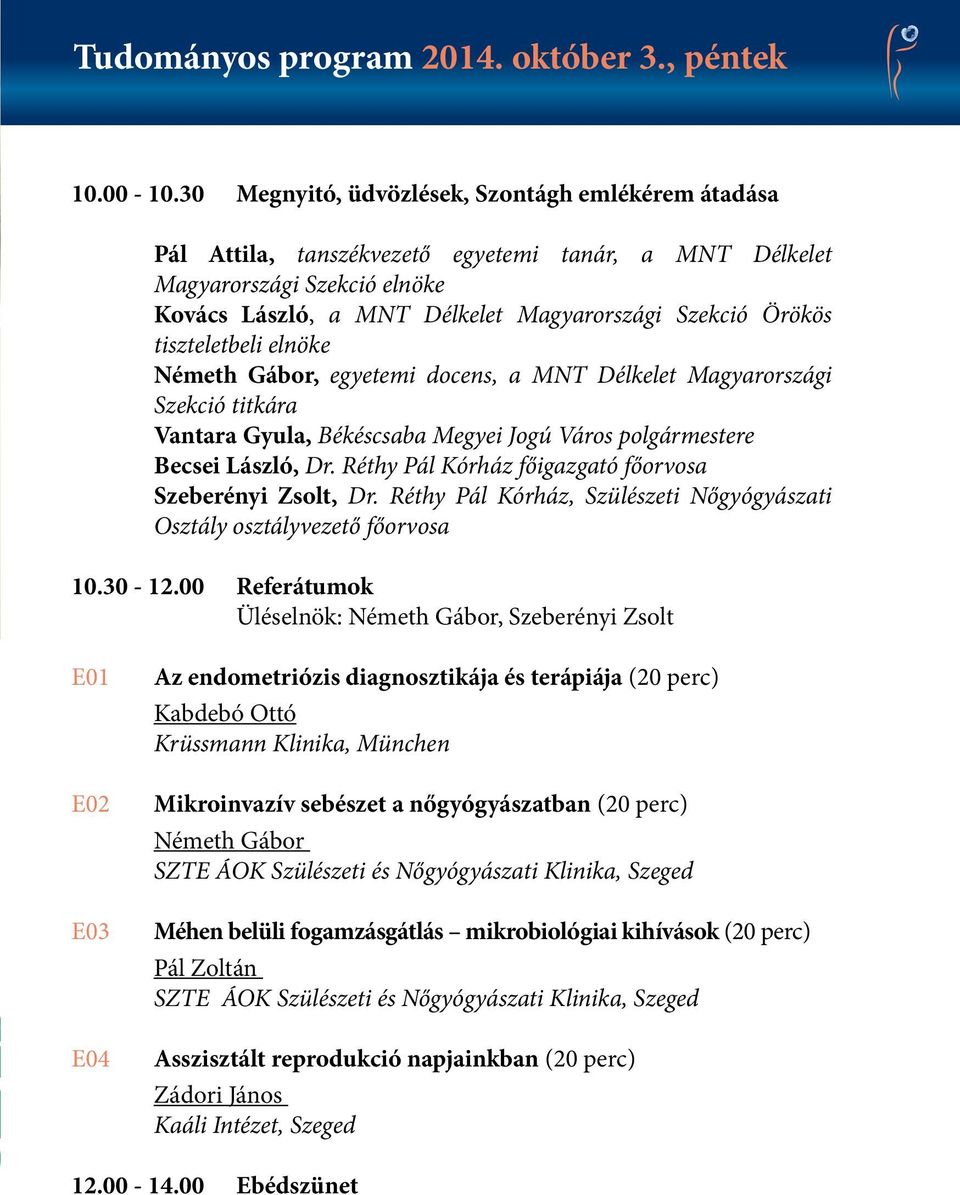 Tudományos program 2014. október 3., péntek

10.00 - 10.30 Megnyitó, üdvözlések, Szontágh emlékérem átadása

Pál Attila, tanszékvezető egyetemi tanár, a MNT Délkelet Magyarországi Szekció elnöke
Kovács László, a MNT Délkelet Magyarországi Szekció Örökös tiszteletbeli elnöke
Németh Gábor, egyetemi docens, a MNT Délkelet Magyarországi Szekció titkára
Vantara Gyula, Békéscsaba Megyei Jogú Város polgármestere
Becsei László, Dr. Réthy Pál Kórház főigazgató főorvosa
Szeberényi Zsolt, Dr. Réthy Pál Kórház, Szülészeti Nőgyógyászati Osztály osztályvezető főorvosa

10.30 - 12.00 Referátumok
Üléselnök: Németh Gábor, Szeberényi Zsolt

E01 Az endometriózis diagnosztikája és terápiája (20 perc)
Kabdebó Ottó
Krüssmann Klinika, München

E02 Mikroinvazív sebészet a nőgyógyászatban (20 perc)
Németh Gábor
SZTE ÁOK Szülészeti és Nőgyógyászati Klinika, Szeged

E03 Méhen belüli fogamzásgátlás – mikrobiológiai kihívások (20 perc)
Pál Zoltán
SZTE ÁOK Szülészeti és Nőgyógyászati Klinika, Szeged

E04 Asszisztált reprodukció napjainkban (20 perc)
Zádori János
Kaáli Intézet, Szeged

12.00 - 14.00 Ebédszünet